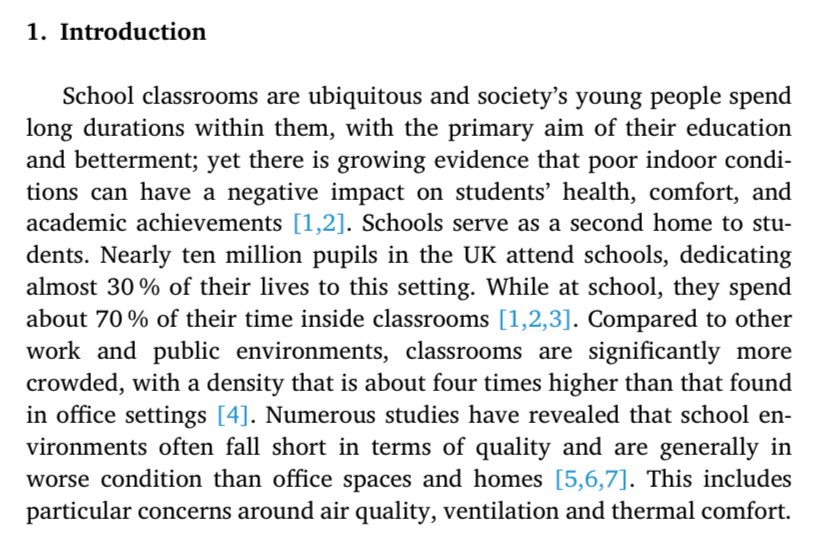 1. Introduction

School classrooms are ubiquitous and society's young people spend long durations within them, with the primary aim of their education and betterment; yet there is growing evidence that poor indoor conditions can have a negative impact on students' health, comfort, and academic achievements [1,2]. Schools serve as a second home to students. Nearly ten million pupils in the UK attend schools, dedicating almost 30 % of their lives to this setting. While at school, they spend about 70 % of their time inside classrooms [1,2,3]. Compared to other work and public environments, classrooms are significantly more crowded, with a density that is about four times higher than that found in office settings [4]. Numerous studies have revealed that school environments often fall short in terms of quality and are generally in worse condition than office spaces and homes [5,6,7]. This includes particular concerns around air quality, ventilation and thermal comfort.